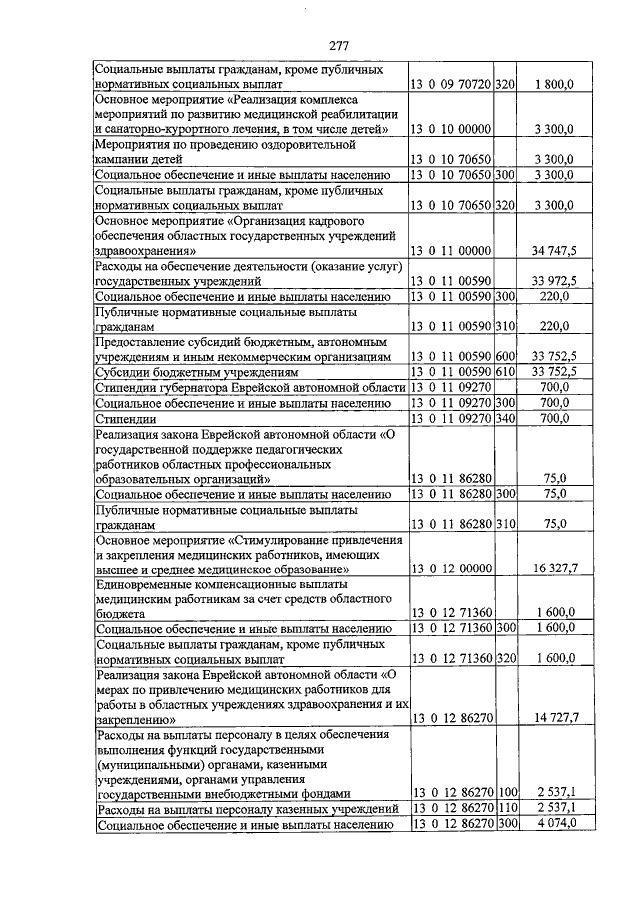 277

| | | | |
|---|---|---|---|
| Социальные выплаты гражданам, кроме публичных нормативных социальных выплат | 13 0 09 70720 | 320 | 1 800,0 |
| Основное мероприятие «Реализация комплекса мероприятий по развитию медицинской реабилитации и санаторно-курортного лечения, в том числе детей» | 13 0 10 00000 | | 3 300,0 |
| Мероприятия по проведению оздоровительной кампании детей | 13 0 10 70650 | | 3 300,0 |
| Социальное обеспечение и иные выплаты населению | 13 0 10 70650 | 300 | 3 300,0 |
| Социальные выплаты гражданам, кроме публичных нормативных социальных выплат | 13 0 10 70650 | 320 | 3 300,0 |
| Основное мероприятие «Организация кадрового обеспечения областных государственных учреждений здравоохранения» | 13 0 11 00000 | | 34 747,5 |
| Расходы на обеспечение деятельности (оказание услуг) государственных учреждений | 13 0 11 00590 | | 33 972,5 |
| Социальное обеспечение и иные выплаты населению | 13 0 11 00590 | 300 | 220,0 |
| Публичные нормативные социальные выплаты гражданам | 13 0 11 00590 | 310 | 220,0 |
| Предоставление субсидий бюджетным, автономным учреждениям и иным некоммерческим организациям | 13 0 11 00590 | 600 | 33 752,5 |
| Субсидии бюджетным учреждениям | 13 0 11 00590 | 610 | 33 752,5 |
| Стипендии губернатора Еврейской автономной области | 13 0 11 09270 | | 700,0 |
| Социальное обеспечение и иные выплаты населению | 13 0 11 09270 | 300 | 700,0 |
| Стипендии | 13 0 11 09270 | 340 | 700,0 |
| Реализация закона Еврейской автономной области «О государственной поддержке педагогических работников областных профессиональных образовательных организаций» | 13 0 11 86280 | | 75,0 |
| Социальное обеспечение и иные выплаты населению | 13 0 11 86280 | 300 | 75,0 |
| Публичные нормативные социальные выплаты гражданам | 13 0 11 86280 | 310 | 75,0 |
| Основное мероприятие «Стимулирование привлечения и закрепления медицинских работников, имеющих высшее и среднее медицинское образование» | 13 0 12 00000 | | 16 327,7 |
| Единовременные компенсационные выплаты медицинским работникам за счет средств областного бюджета | 13 0 12 71360 | | 1 600,0 |
| Социальное обеспечение и иные выплаты населению | 13 0 12 71360 | 300 | 1 600,0 |
| Социальные выплаты гражданам, кроме публичных нормативных социальных выплат | 13 0 12 71360 | 320 | 1 600,0 |
| Реализация закона Еврейской автономной области «О мерах по привлечению медицинских работников для работы в областных учреждениях здравоохранения и их закреплению» | 13 0 12 86270 | | 14 727,7 |
| Расходы на выплаты персоналу в целях обеспечения выполнения функций государственными (муниципальными) органами, казенными учреждениями, органами управления государственными внебюджетными фондами | 13 0 12 86270 | 100 | 2 537,1 |
| Расходы на выплаты персоналу казенных учреждений | 13 0 12 86270 | 110 | 2 537,1 |
| Социальное обеспечение и иные выплаты населению | 13 0 12 86270 | 300 | 4 074,0 |